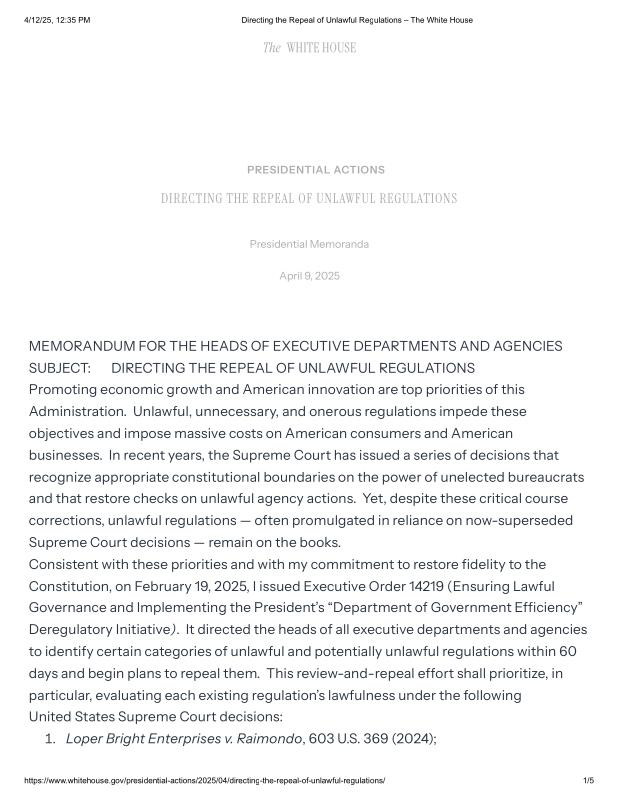 4/12/25, 12:35 PM Directing the Repeal of Unlawful Regulations – The White House

The WHITE HOUSE

PRESIDENTIAL ACTIONS

DIRECTING THE REPEAL OF UNLAWFUL REGULATIONS

Presidential Memoranda

April 9, 2025

MEMORANDUM FOR THE HEADS OF EXECUTIVE DEPARTMENTS AND AGENCIES

SUBJECT: DIRECTING THE REPEAL OF UNLAWFUL REGULATIONS

Promoting economic growth and American innovation are top priorities of this Administration. Unlawful, unnecessary, and onerous regulations impede these objectives and impose massive costs on American consumers and American businesses. In recent years, the Supreme Court has issued a series of decisions that recognize appropriate constitutional boundaries on the power of unelected bureaucrats and that restore checks on unlawful agency actions. Yet, despite these critical course corrections, unlawful regulations — often promulgated in reliance on now-superseded Supreme Court decisions — remain on the books.

Consistent with these priorities and with my commitment to restore fidelity to the Constitution, on February 19, 2025, I issued Executive Order 14219 (Ensuring Lawful Governance and Implementing the President's "Department of Government Efficiency" Deregulatory Initiative). It directed the heads of all executive departments and agencies to identify certain categories of unlawful and potentially unlawful regulations within 60 days and begin plans to repeal them. This review-and-repeal effort shall prioritize, in particular, evaluating each existing regulation's lawfulness under the following United States Supreme Court decisions:

1. Loper Bright Enterprises v. Raimondo, 603 U.S. 369 (2024);

https://www.whitehouse.gov/presidential-actions/2025/04/directing-the-repeal-of-unlawful-regulations/ 1/5